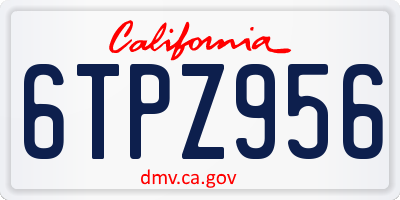 California

6TPZ956

dmv.ca.gov